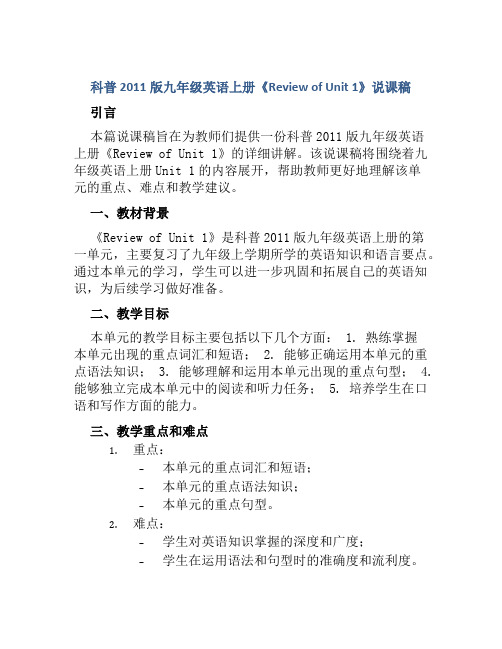 科普 2011 版九年级英语上册《Review of Unit 1》说课稿

引言

本篇说课稿旨在为教师们提供一份科普 2011 版九年级英语上册《Review of Unit 1》的详细讲解。该说课稿将围绕着九年级英语上册 Unit 1 的内容展开，帮助教师更好地理解该单元的重点、难点和教学建议。

一、教材背景

《Review of Unit 1》是科普 2011 版九年级英语上册的第一单元，主要复习了九年级上学期所学的英语知识和语言要点。通过本单元的学习，学生可以进一步巩固和拓展自己的英语知识，为后续学习做好准备。

二、教学目标

本单元的教学目标主要包括以下几个方面： 1. 熟练掌握本单元出现的重点词汇和短语； 2. 能够正确运用本单元的重点语法知识； 3. 能够理解和运用本单元出现的重点句型； 4. 能够独立完成本单元中的阅读和听力任务； 5. 培养学生在口语和写作方面的能力。

三、教学重点和难点

1. 重点：
- 本单元的重点词汇和短语；
- 本单元的重点语法知识；
- 本单元的重点句型。
2. 难点：
- 学生对英语知识掌握的深度和广度；
- 学生在运用语法和句型时的准确度和流利度。